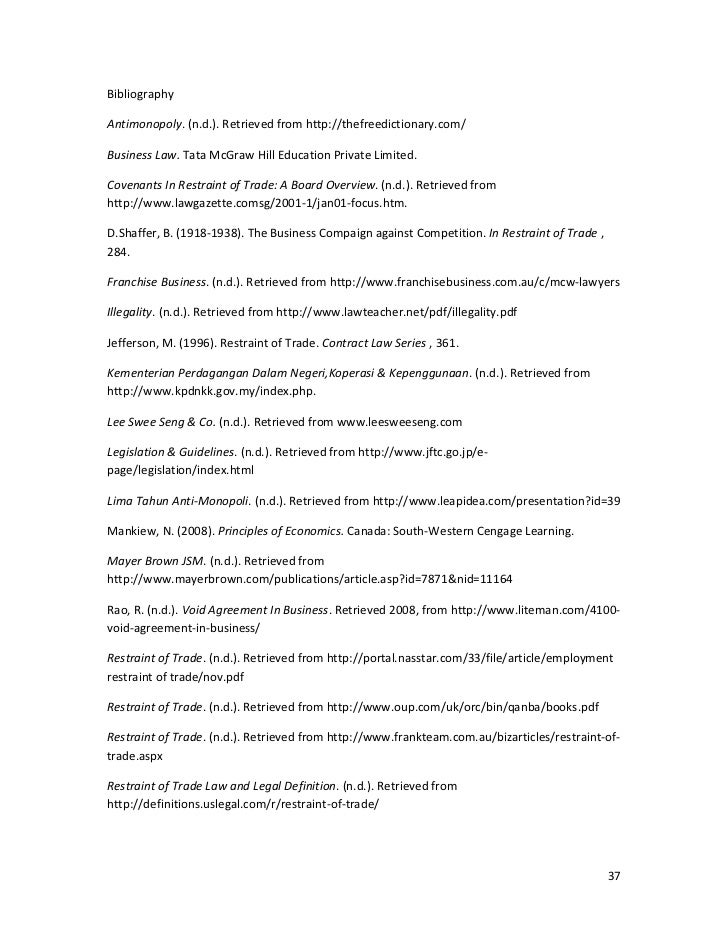 Bibliography

Antimonopoly. (n.d.). Retrieved from http://thefreedictionary.com/

Business Law. Tata McGraw Hill Education Private Limited.

Covenants In Restraint of Trade: A Board Overview. (n.d.). Retrieved from http://www.lawgazette.comsg/2001-1/jan01-focus.htm.

D.Shaffer, B. (1918-1938). The Business Compaign against Competition. In Restraint of Trade , 284.

Franchise Business. (n.d.). Retrieved from http://www.franchisebusiness.com.au/c/mcw-lawyers

Illegality. (n.d.). Retrieved from http://www.lawteacher.net/pdf/illegality.pdf

Jefferson, M. (1996). Restraint of Trade. Contract Law Series , 361.

Kementerian Perdagangan Dalam Negeri,Koperasi & Kepenggunaan. (n.d.). Retrieved from http://www.kpdnkk.gov.my/index.php.

Lee Swee Seng & Co. (n.d.). Retrieved from www.leesweeseng.com

Legislation & Guidelines. (n.d.). Retrieved from http://www.jftc.go.jp/e-page/legislation/index.html

Lima Tahun Anti-Monopoli. (n.d.). Retrieved from http://www.leapidea.com/presentation?id=39

Mankiew, N. (2008). Principles of Economics. Canada: South-Western Cengage Learning.

Mayer Brown JSM. (n.d.). Retrieved from http://www.mayerbrown.com/publications/article.asp?id=7871&nid=11164

Rao, R. (n.d.). Void Agreement In Business. Retrieved 2008, from http://www.liteman.com/4100-void-agreement-in-business/

Restraint of Trade. (n.d.). Retrieved from http://portal.nasstar.com/33/file/article/employment restraint of trade/nov.pdf

Restraint of Trade. (n.d.). Retrieved from http://www.oup.com/uk/orc/bin/qanba/books.pdf

Restraint of Trade. (n.d.). Retrieved from http://www.frankteam.com.au/bizarticles/restraint-of-trade.aspx

Restraint of Trade Law and Legal Definition. (n.d.). Retrieved from http://definitions.uslegal.com/r/restraint-of-trade/

37